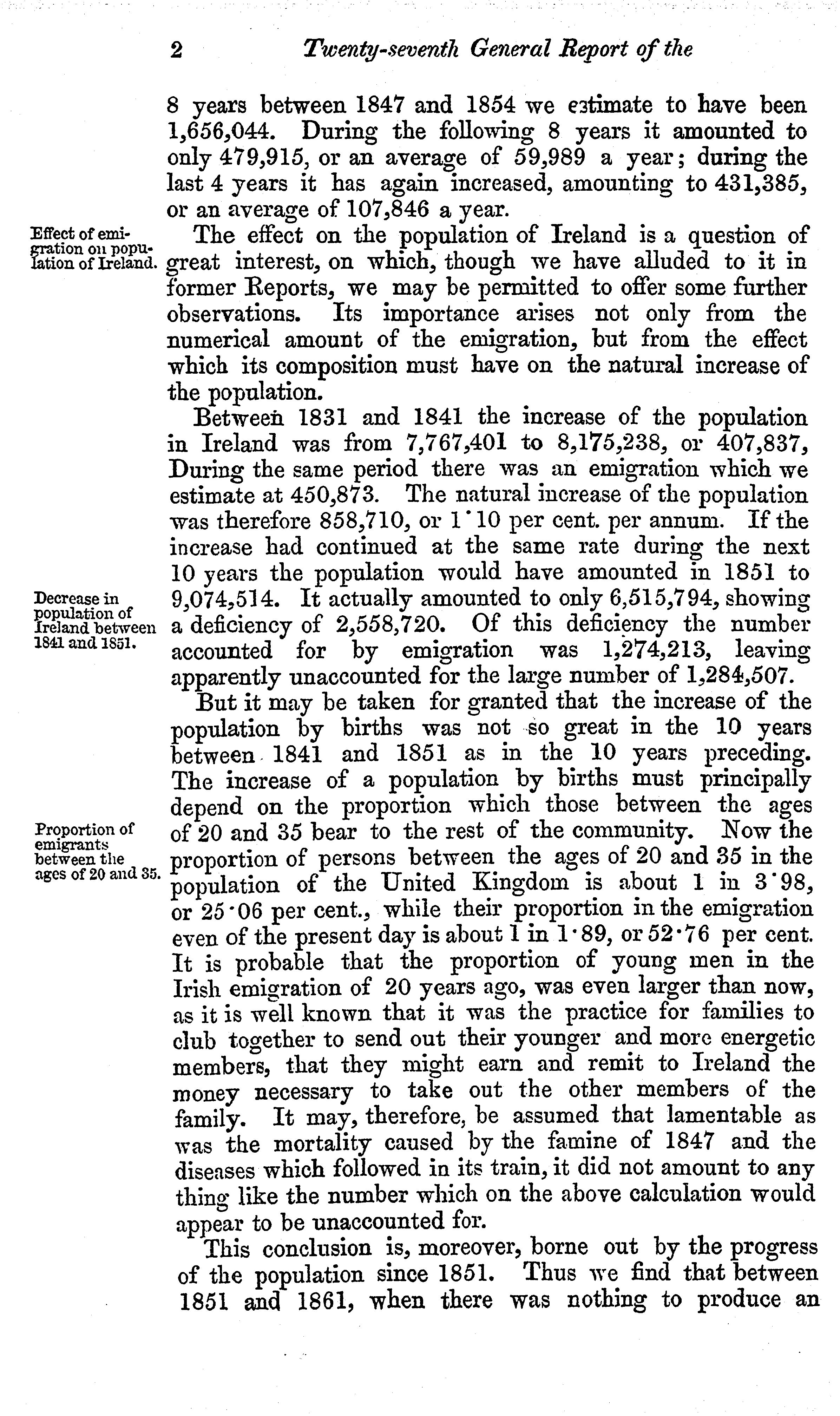 2 Twenty-seventh General Report of the

8 years between 1847 and 1854 we estimate to have been 1,656,044. During the following 8 years it amounted to only 479,915, or an average of 59,989 a year; during the last 4 years it has again increased, amounting to 431,385, or an average of 107,846 a year.

Effect of emigration on population of Ireland.

The effect on the population of Ireland is a question of great interest, on which, though we have alluded to it in former Reports, we may be permitted to offer some further observations. Its importance arises not only from the numerical amount of the emigration, but from the effect which its composition must have on the natural increase of the population.

Between 1831 and 1841 the increase of the population in Ireland was from 7,767,401 to 8,175,238, or 407,837, During the same period there was an emigration which we estimate at 450,873. The natural increase of the population was therefore 858,710, or 1·10 per cent. per annum. If the increase had continued at the same rate during the next 10 years the population would have amounted in 1851 to 9,074,514. It actually amounted to only 6,515,794, showing a deficiency of 2,558,720. Of this deficiency the number accounted for by emigration was 1,274,213, leaving apparently unaccounted for the large number of 1,284,507.

Decrease in population of Ireland between 1841 and 1851.

But it may be taken for granted that the increase of the population by births was not so great in the 10 years between 1841 and 1851 as in the 10 years preceding. The increase of a population by births must principally depend on the proportion which those between the ages of 20 and 35 bear to the rest of the community. Now the proportion of persons between the ages of 20 and 35 in the population of the United Kingdom is about 1 in 3·98, or 25·06 per cent., while their proportion in the emigration even of the present day is about 1 in 1·89, or 52·76 per cent. It is probable that the proportion of young men in the Irish emigration of 20 years ago, was even larger than now, as it is well known that it was the practice for families to club together to send out their younger and more energetic members, that they might earn and remit to Ireland the money necessary to take out the other members of the family. It may, therefore, be assumed that lamentable as was the mortality caused by the famine of 1847 and the diseases which followed in its train, it did not amount to any thing like the number which on the above calculation would appear to be unaccounted for.

Proportion of emigrants between the ages of 20 and 35.

This conclusion is, moreover, borne out by the progress of the population since 1851. Thus we find that between 1851 and 1861, when there was nothing to produce an